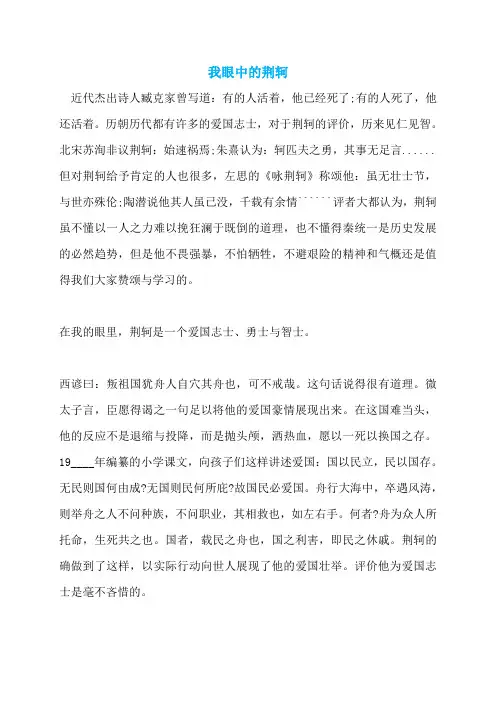 我眼中的荆轲

近代杰出诗人臧克家曾写道：有的人活着，他已经死了;有的人死了，他还活着。历朝历代都有许多的爱国志士，对于荆轲的评价，历来见仁见智。北宋苏洵非议荆轲：始速祸焉;朱熹认为：轲匹夫之勇，其事无足言......但对荆轲给予肯定的人也很多，左思的《咏荆轲》称颂他：虽无壮士节，与世亦殊伦;陶潜说他其人虽已没，千载有余情``````评者大都认为，荆轲虽不懂以一人之力难以挽狂澜于既倒的道理，也不懂得秦统一是历史发展的必然趋势，但是他不畏强暴，不怕牺牲，不避艰险的精神和气概还是值得我们大家赞颂与学习的。

在我的眼里，荆轲是一个爱国志士、勇士与智士。

西谚曰：叛祖国犹舟人自穴其舟也，可不戒哉。这句话说得很有道理。微太子言，臣愿得谒之一句足以将他的爱国豪情展现出来。在这国难当头，他的反应不是退缩与投降，而是抛头颅，洒热血，愿以一死以换国之存。19____年编纂的小学课文，向孩子们这样讲述爱国：国以民立，民以国存。无民则国何由成?无国则民何所庇?故国民必爱国。舟行大海中，卒遇风涛，则举舟之人不问种族，不问职业，其相救也，如左右手。何者?舟为众人所托命，生死共之也。国者，载民之舟也，国之利害，即民之休戚。荆轲的确做到了这样，以实际行动向世人展现了他的爱国壮举。评价他为爱国志士是毫不吝惜的。